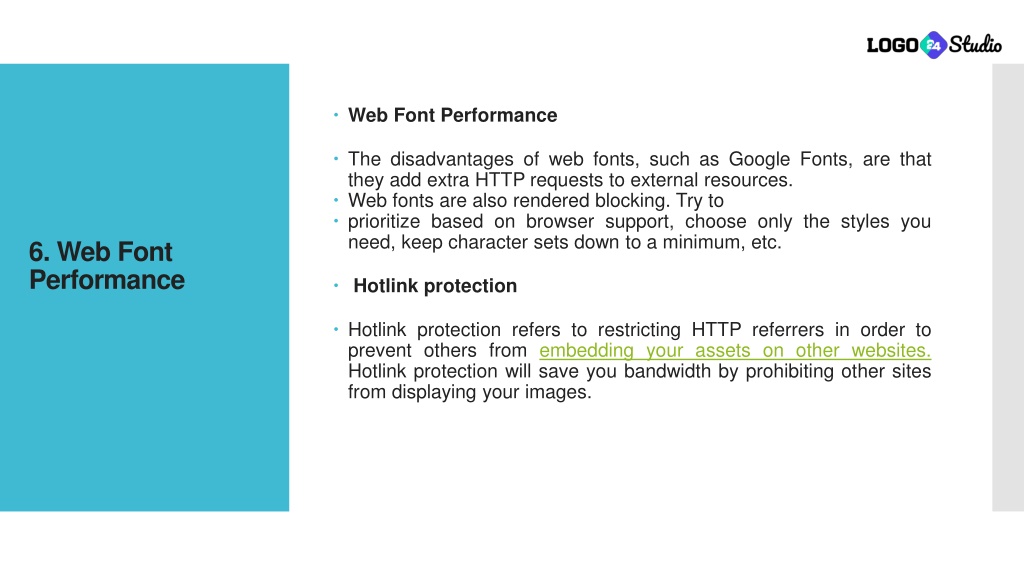 LOGO 24 Studio

6. Web Font Performance

• Web Font Performance

• The disadvantages of web fonts, such as Google Fonts, are that they add extra HTTP requests to external resources.
• Web fonts are also rendered blocking. Try to
• prioritize based on browser support, choose only the styles you need, keep character sets down to a minimum, etc.

• Hotlink protection

• Hotlink protection refers to restricting HTTP referrers in order to prevent others from embedding your assets on other websites. Hotlink protection will save you bandwidth by prohibiting other sites from displaying your images.